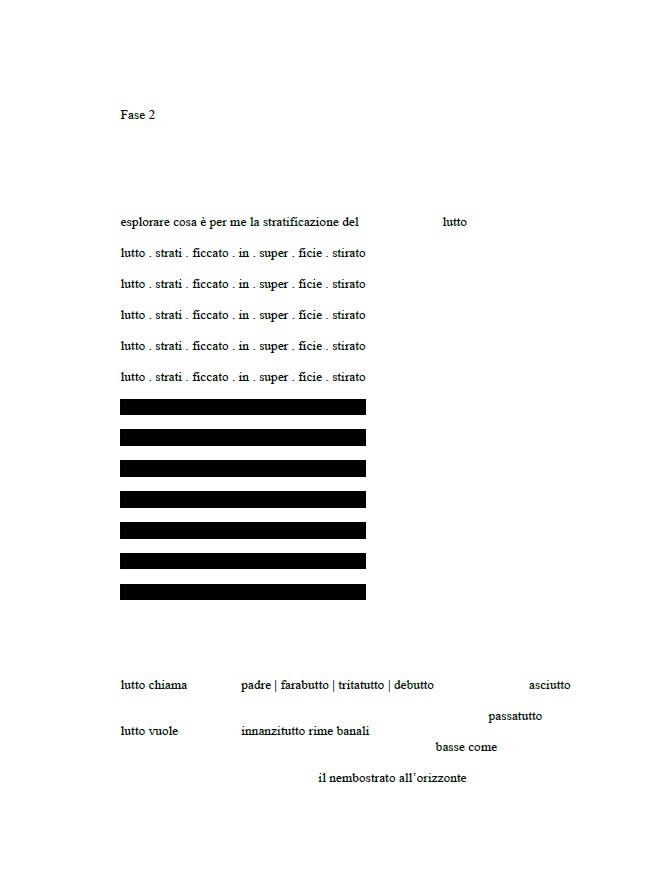 Fase 2

esplorare cosa è per me la stratificazione del lutto

lutto . strati . ficcato . in . super . ficie . stirato

lutto . strati . ficcato . in . super . ficie . stirato

lutto . strati . ficcato . in . super . ficie . stirato

lutto . strati . ficcato . in . super . ficie . stirato

lutto . strati . ficcato . in . super . ficie . stirato

lutto chiama padre | farabutto | tritatutto | debutto asciutto

passatutto

lutto vuole innanzitutto rime banali

basse come

il nembostrato all'orizzonte